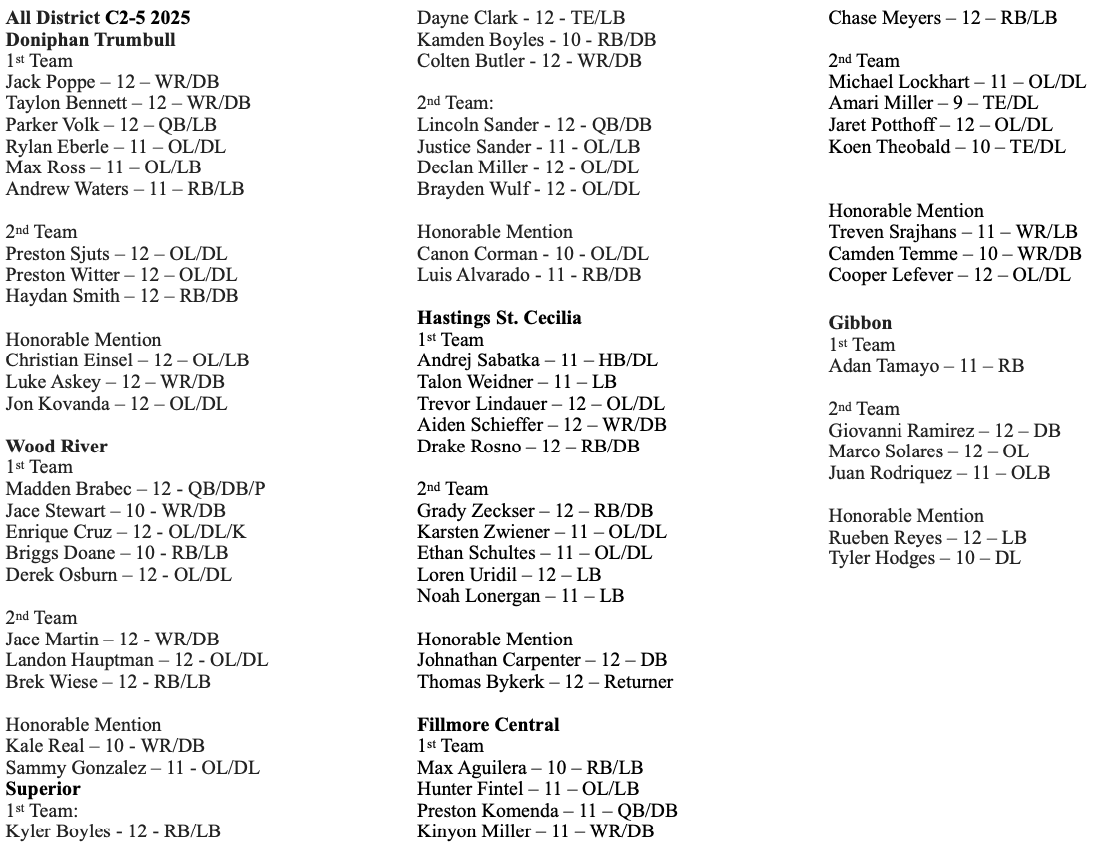 **All District C2-5 2025**
**Doniphan Trumbull**
1st Team
Jack Poppe – 12 – WR/DB
Taylon Bennett – 12 – WR/DB
Parker Volk – 12 – QB/LB
Rylan Eberle – 11 – OL/DL
Max Ross – 11 – OL/LB
Andrew Waters – 11 – RB/LB

2nd Team
Preston Sjuts – 12 – OL/DL
Preston Witter – 12 – OL/DL
Haydan Smith – 12 – RB/DB

Honorable Mention
Christian Einsel – 12 – OL/LB
Luke Askey – 12 – WR/DB
Jon Kovanda – 12 – OL/DL

**Wood River**
1st Team
Madden Brabec – 12 - QB/DB/P
Jace Stewart – 10 - WR/DB
Enrique Cruz – 12 - OL/DL/K
Briggs Doane – 10 - RB/LB
Derek Osburn – 12 - OL/DL

2nd Team
Jace Martin – 12 - WR/DB
Landon Hauptman – 12 - OL/DL
Brek Wiese – 12 - RB/LB

Honorable Mention
Kale Real – 10 - WR/DB
Sammy Gonzalez – 11 - OL/DL
**Superior**
1st Team:
Kyler Boyles - 12 - RB/LB
Dayne Clark - 12 - TE/LB
Kamden Boyles - 10 - RB/DB
Colten Butler - 12 - WR/DB

2nd Team:
Lincoln Sander - 12 - QB/DB
Justice Sander - 11 - OL/LB
Declan Miller - 12 - OL/DL
Brayden Wulf - 12 - OL/DL

Honorable Mention
Canon Corman - 10 - OL/DL
Luis Alvarado - 11 - RB/DB

**Hastings St. Cecilia**
1st Team
Andrej Sabatka – 11 – HB/DL
Talon Weidner – 11 – LB
Trevor Lindauer – 12 – OL/DL
Aiden Schieffer – 12 – WR/DB
Drake Rosno – 12 – RB/DB

2nd Team
Grady Zeckser – 12 – RB/DB
Karsten Zwiener – 11 – OL/DL
Ethan Schultes – 11 – OL/DL
Loren Uridil – 12 – LB
Noah Lonergan – 11 – LB

Honorable Mention
Johnathan Carpenter – 12 – DB
Thomas Bykerk – 12 – Returner

**Fillmore Central**
1st Team
Max Aguilera – 10 – RB/LB
Hunter Fintel – 11 – OL/LB
Preston Komenda – 11 – QB/DB
Kinyon Miller – 11 – WR/DB
Chase Meyers – 12 – RB/LB

2nd Team
Michael Lockhart – 11 – OL/DL
Amari Miller – 9 – TE/DL
Jaret Potthoff – 12 – OL/DL
Koen Theobald – 10 – TE/DL

Honorable Mention
Treven Srajhans – 11 – WR/LB
Camden Temme – 10 – WR/DB
Cooper Lefever – 12 – OL/DL

**Gibbon**
1st Team
Adan Tamayo – 11 – RB

2nd Team
Giovanni Ramirez – 12 – DB
Marco Solares – 12 – OL
Juan Rodriquez – 11 – OLB

Honorable Mention
Rueben Reyes – 12 – LB
Tyler Hodges – 10 – DL